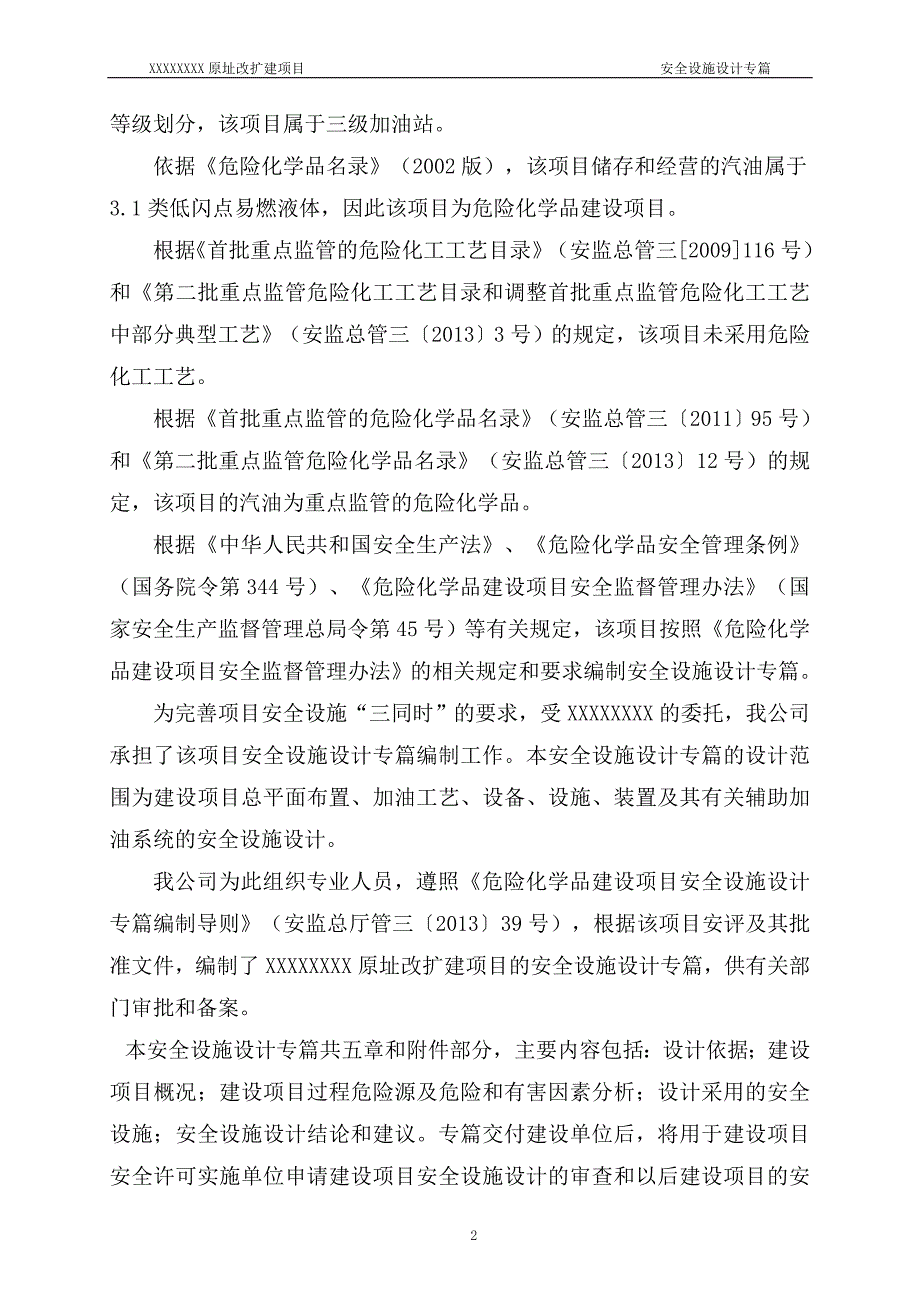 XXXXXXXX 原址改扩建项目

安全设施设计专篇

等级划分，该项目属于三级加油站。

依据《危险化学品名录》（2002 版），该项目储存和经营的汽油属于 3.1 类低闪点易燃液体，因此该项目为危险化学品建设项目。

根据《首批重点监管的危险化工工艺目录》（安监总管三[2009]116 号）和《第二批重点监管危险化工工艺目录和调整首批重点监管危险化工工艺中部分典型工艺》（安监总管三〔2013〕3 号）的规定，该项目未采用危险化工工艺。

根据《首批重点监管的危险化学品名录》（安监总管三〔2011〕95 号）和《第二批重点监管危险化学品名录》（安监总管三〔2013〕12 号）的规定，该项目的汽油为重点监管的危险化学品。

根据《中华人民共和国安全生产法》、《危险化学品安全管理条例》（国务院令第 344 号）、《危险化学品建设项目安全监督管理办法》（国家安全生产监督管理总局令第 45 号）等有关规定，该项目按照《危险化学品建设项目安全监督管理办法》的相关规定和要求编制安全设施设计专篇。

为完善项目安全设施“三同时”的要求，受 XXXXXXXX 的委托，我公司承担了该项目安全设施设计专篇编制工作。本安全设施设计专篇的设计范围为建设项目总平面布置、加油工艺、设备、设施、装置及其有关辅助加油系统的安全设施设计。

我公司为此组织专业人员，遵照《危险化学品建设项目安全设施设计专篇编制导则》（安监总厅管三〔2013〕39 号），根据该项目安评及其批准文件，编制了 XXXXXXXX 原址改扩建项目的安全设施设计专篇，供有关部门审批和备案。

本安全设施设计专篇共五章和附件部分，主要内容包括：设计依据；建设项目概况；建设项目过程危险源及危险和有害因素分析；设计采用的安全设施；安全设施设计结论和建议。专篇交付建设单位后，将用于建设项目安全许可实施单位申请建设项目安全设施设计的审查和以后建设项目的安

2